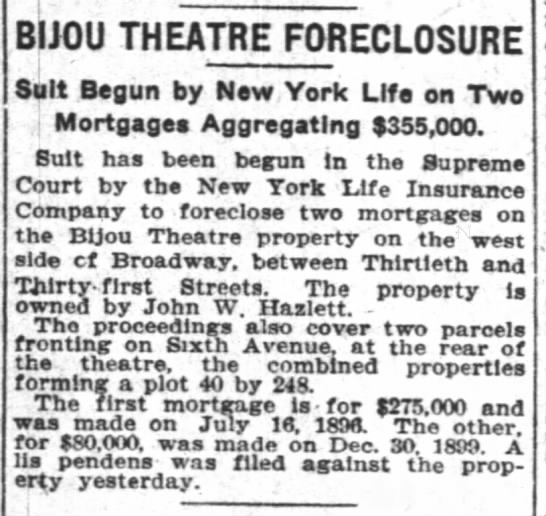 BIJOU THEATRE FORECLOSURE

Suit Begun by New York Life on Two Mortgages Aggregating $355,000.

Suit has been begun in the Supreme Court by the New York Life Insurance Company to foreclose two mortgages on the Bijou Theatre property on the west side cf Broadway, between Thirtieth and Thirty-first Streets. The property is owned by John W. Hazlett.

The proceedings also cover two parcels fronting on Sixth Avenue, at the rear of the theatre, the combined properties forming a plot 40 by 248.

The first mortgage is for $275,000 and was made on July 16, 1896. The other, for $80,000, was made on Dec. 30, 1899. A lis pendens was filed against the property yesterday.